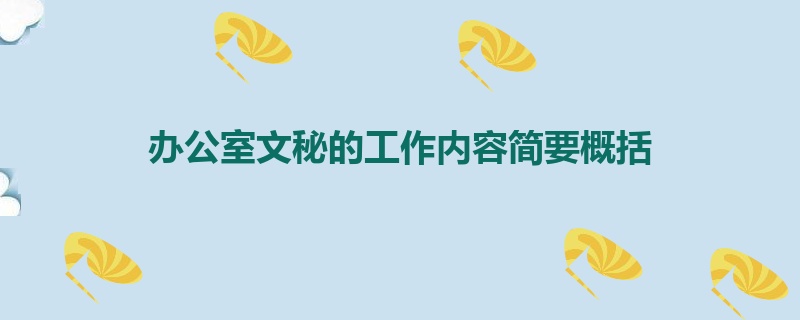 办公室文秘的工作内容简要概括